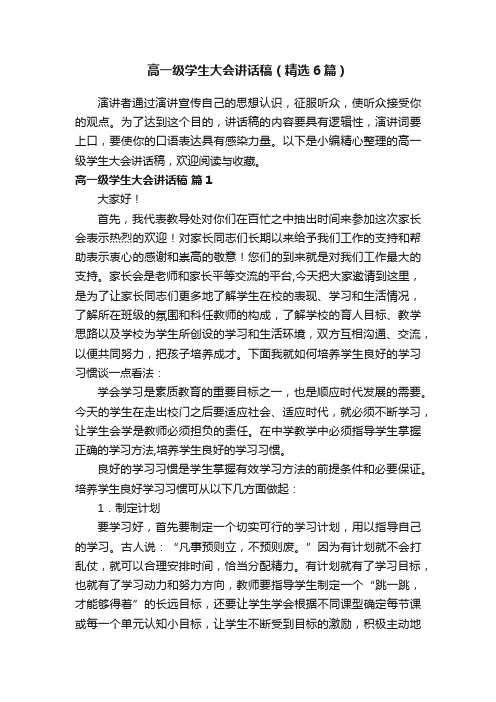 高一级学生大会讲话稿（精选6篇）

演讲者通过演讲宣传自己的思想认识，征服听众，使听众接受你的观点。为了达到这个目的，讲话稿的内容要具有逻辑性，演讲词要上口，要使你的口语表达具有感染力量。以下是小编精心整理的高一级学生大会讲话稿，欢迎阅读与收藏。

高一级学生大会讲话稿 篇1

大家好！

首先，我代表教导处对你们在百忙之中抽出时间来参加这次家长会表示热烈的欢迎！对家长同志们长期以来给予我们工作的支持和帮助表示衷心的感谢和崇高的敬意！您们的到来就是对我们工作最大的支持。家长会是老师和家长平等交流的平台,今天把大家邀请到这里，是为了让家长同志们更多地了解学生在校的表现、学习和生活情况，了解所在班级的氛围和科任教师的构成，了解学校的育人目标、教学思路以及学校为学生所创设的学习和生活环境，双方互相沟通、交流，以便共同努力，把孩子培养成才。下面我就如何培养学生良好的学习习惯谈一点看法：

学会学习是素质教育的重要目标之一，也是顺应时代发展的需要。今天的学生在走出校门之后要适应社会、适应时代，就必须不断学习，让学生会学是教师必须担负的责任。在中学教学中必须指导学生掌握正确的学习方法,培养学生良好的学习习惯。

良好的学习习惯是学生掌握有效学习方法的前提条件和必要保证。培养学生良好学习习惯可从以下几方面做起：

1．制定计划

要学习好，首先要制定一个切实可行的学习计划，用以指导自己的学习。古人说：“凡事预则立，不预则废。”因为有计划就不会打乱仗，就可以合理安排时间，恰当分配精力。有计划就有了学习目标，也就有了学习动力和努力方向，教师要指导学生制定一个“跳一跳，才能够得着”的长远目标，还要让学生学会根据不同课型确定每节课或每一个单元认知小目标，让学生不断受到目标的激励，积极主动地